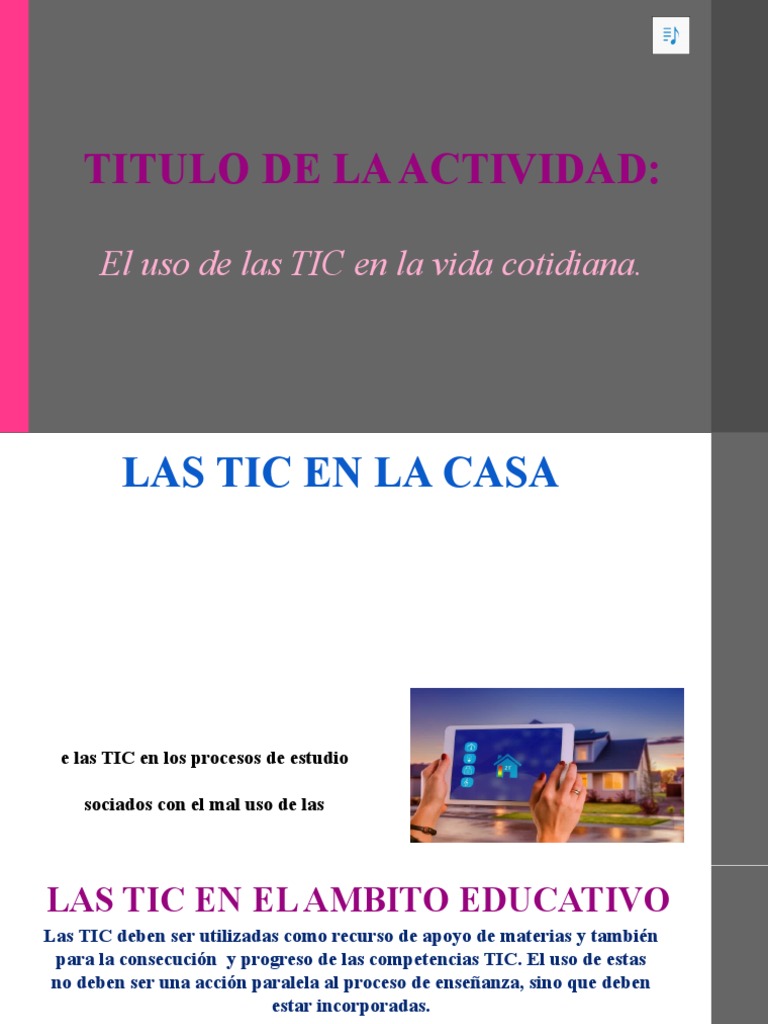 TITULO DE LA ACTIVIDAD:

El uso de las TIC en la vida cotidiana.

LAS TIC EN LA CASA

e las TIC en los procesos de estudio

sociados con el mal uso de las

LAS TIC EN EL AMBITO EDUCATIVO

Las TIC deben ser utilizadas como recurso de apoyo de materias y también para la consecución y progreso de las competencias TIC. El uso de estas no deben ser una acción paralela al proceso de enseñanza, sino que deben estar incorporadas.